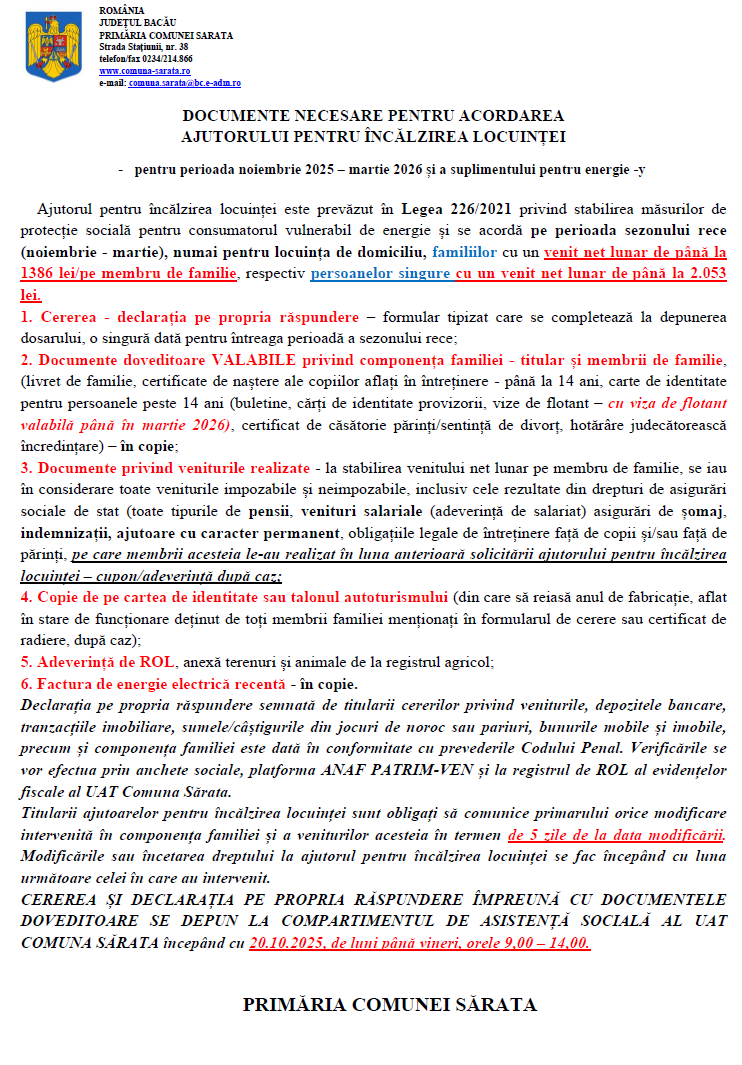 ROMÂNIA
JUDEȚUL BACĂU
PRIMĂRIA COMUNEI SARATA
Strada Stațiunii, nr. 38
telefon/fax 0234/214.866
www.comuna-sarata.ro
e-mail: comuna.sarata@bc.e-adm.ro

DOCUMENTE NECESARE PENTRU ACORDAREA AJUTORULUI PENTRU ÎNCĂLZIREA LOCUINȚEI

- pentru perioada noiembrie 2025 – martie 2026 și a suplimentului pentru energie -y

Ajutorul pentru încălzirea locuinței este prevăzut în Legea 226/2021 privind stabilirea măsurilor de protecție socială pentru consumatorul vulnerabil de energie și se acordă pe perioada sezonului rece (noiembrie - martie), numai pentru locuința de domiciliu, familiilor cu un venit net lunar de până la 1386 lei/pe membru de familie, respectiv persoanelor singure cu un venit net lunar de până la 2.053 lei.

1. Cererea - declarația pe propria răspundere – formular tipizat care se completează la depunerea dosarului, o singură dată pentru întreaga perioadă a sezonului rece;

2. Documente doveditoare VALABILE privind componența familiei - titular și membrii de familie, (livret de familie, certificate de naștere ale copiilor aflați în întreținere - până la 14 ani, carte de identitate pentru persoanele peste 14 ani (buletine, cărți de identitate provizorii, vize de flotant – cu viza de flotant valabilă până în martie 2026), certificat de căsătorie părinți/sentință de divorț, hotărâre judecătorească încredințare) – în copie;

3. Documente privind veniturile realizate - la stabilirea venitului net lunar pe membru de familie, se iau în considerare toate veniturile impozabile și neimpozabile, inclusiv cele rezultate din drepturi de asigurări sociale de stat (toate tipurile de pensii, venituri salariale (adeverință de salariat) asigurări de șomaj, indemnizații, ajutoare cu caracter permanent, obligațiile legale de întreținere față de copii și/sau față de părinți, pe care membrii acesteia le-au realizat în luna anterioară solicitării ajutorului pentru încălzirea locuinței – cupon/adeverință după caz;

4. Copie de pe cartea de identitate sau talonul autoturismului (din care să reiasă anul de fabricație, aflat în stare de funcționare deținut de toți membrii familiei menționați în formularul de cerere sau certificat de radiere, după caz);

5. Adeverință de ROL, anexă terenuri și animale de la registrul agricol;

6. Factura de energie electrică recentă - în copie.

Declarația pe propria răspundere semnată de titularii cererilor privind veniturile, depozitele bancare, tranzacțiile imobiliare, sumele/câștigurile din jocuri de noroc sau pariuri, bunurile mobile și imobile, precum și componența familiei este dată în conformitate cu prevederile Codului Penal. Verificările se vor efectua prin anchete sociale, platforma ANAF PATRIM-VEN și la registrul de ROL al evidențelor fiscale al UAT Comuna Sărata.

Titularii ajutoarelor pentru încălzirea locuinței sunt obligați să comunice primarului orice modificare intervenită în componența familiei și a veniturilor acesteia în termen de 5 zile de la data modificării. Modificările sau încetarea dreptului la ajutorul pentru încălzirea locuinței se fac începând cu luna următoare celei în care au intervenit.

CEREREA ȘI DECLARAȚIA PE PROPRIA RĂSPUNDERE ÎMPREUNĂ CU DOCUMENTELE DOVEDITOARE SE DEPUN LA COMPARTIMENTUL DE ASISTENȚĂ SOCIALĂ AL UAT COMUNA SĂRATA începând cu 20.10.2025, de luni până vineri, orele 9,00 – 14,00.

PRIMĂRIA COMUNEI SĂRATA